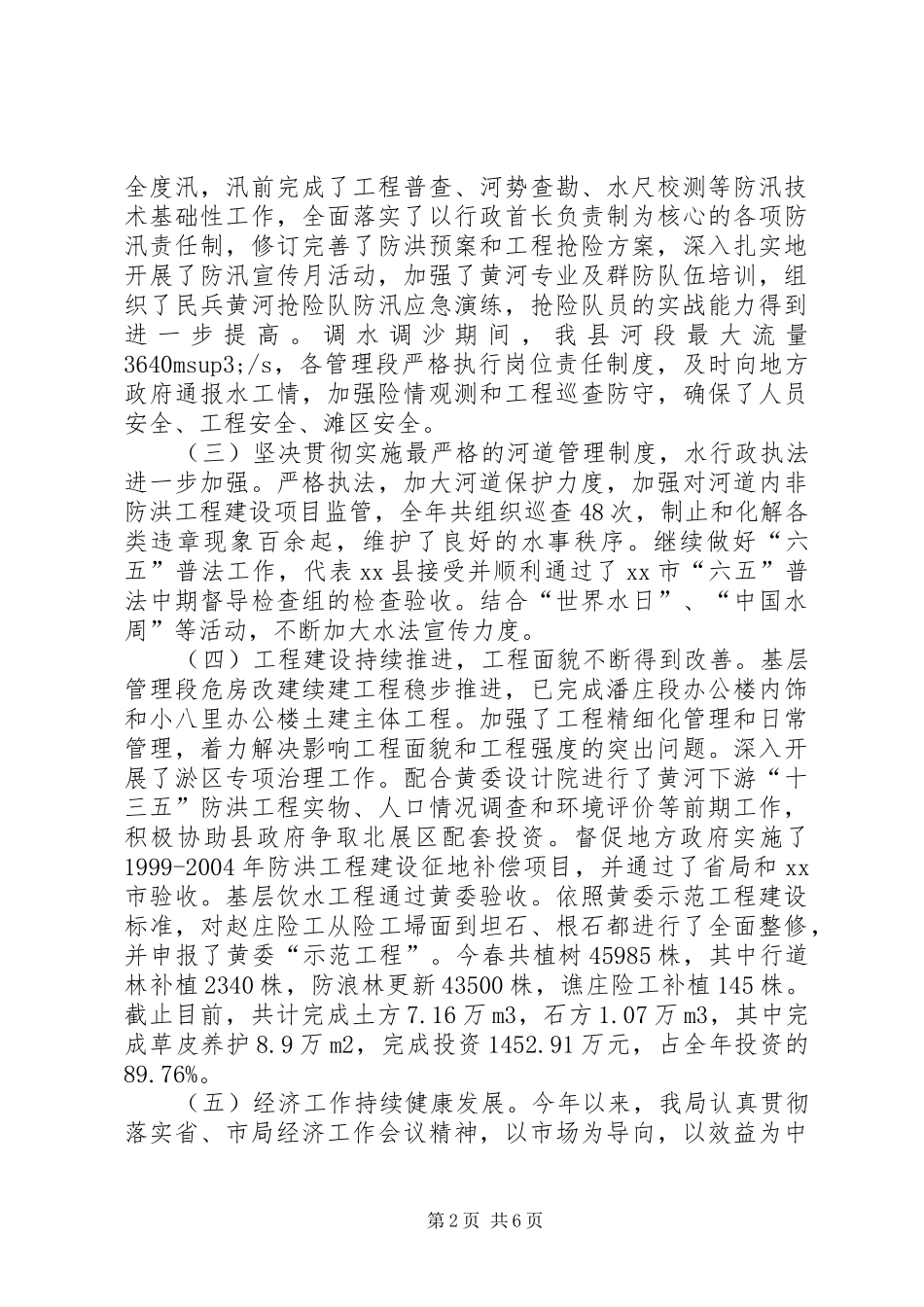 全度汛，汛前完成了工程普查、河势查勘、水尺校测等防汛技术基础性工作，全面落实了以行政首长负责制为核心的各项防汛责任制，修订完善了防洪预案和工程抢险方案，深入扎实地开展了防汛宣传月活动，加强了黄河专业及群防队伍培训，组织了民兵黄河抢险队防汛应急演练，抢险队员的实战能力得到进一步提高。调水调沙期间，我县河段最大流量3640msup3;/s，各管理段严格执行岗位责任制度，及时向地方政府通报水工情，加强险情观测和工程巡查防守，确保了人员安全、工程安全、滩区安全。

（三）坚决贯彻实施最严格的河道管理制度，水行政执法进一步加强。严格执法，加大河道保护力度，加强对河道内非防洪工程建设项目监管，全年共组织巡查48次，制止和化解各类违章现象百余起，维护了良好的水事秩序。继续做好“六五”普法工作，代表xx县接受并顺利通过了xx市“六五”普法中期督导检查组的检查验收。结合“世界水日”、“中国水周”等活动，不断加大水法宣传力度。

（四）工程建设持续推进，工程面貌不断得到改善。基层管理段危房改建续建工程稳步推进，已完成潘庄段办公楼内饰和小八里办公楼土建主体工程。加强了工程精细化管理和日常管理，着力解决影响工程面貌和工程强度的突出问题。深入开展了淤区专项治理工作。配合黄委设计院进行了黄河下游“十三五”防洪工程实物、人口情况调查和环境评价等前期工作，积极协助县政府争取北展区配套投资。督促地方政府实施了1999-2004年防洪工程建设征地补偿项目，并通过了省局和xx市验收。基层饮水工程通过黄委验收。依照黄委示范工程建设标准，对赵庄险工从险工埽面到坦石、根石都进行了全面整修，并申报了黄委“示范工程”。今春共植树45985株，其中行道林补植2340株，防浪林更新43500株，谯庄险工补植145株。截止目前，共计完成土方7.16万m3，石方1.07万m3，其中完成草皮养护8.9万m2，完成投资1452.91万元，占全年投资的89.76%。

（五）经济工作持续健康发展。今年以来，我局认真贯彻落实省、市局经济工作会议精神，以市场为导向，以效益为中

第2页 共6页